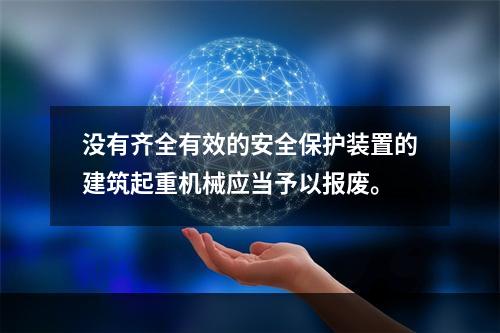 没有齐全有效的安全保护装置的建筑起重机械应当予以报废。